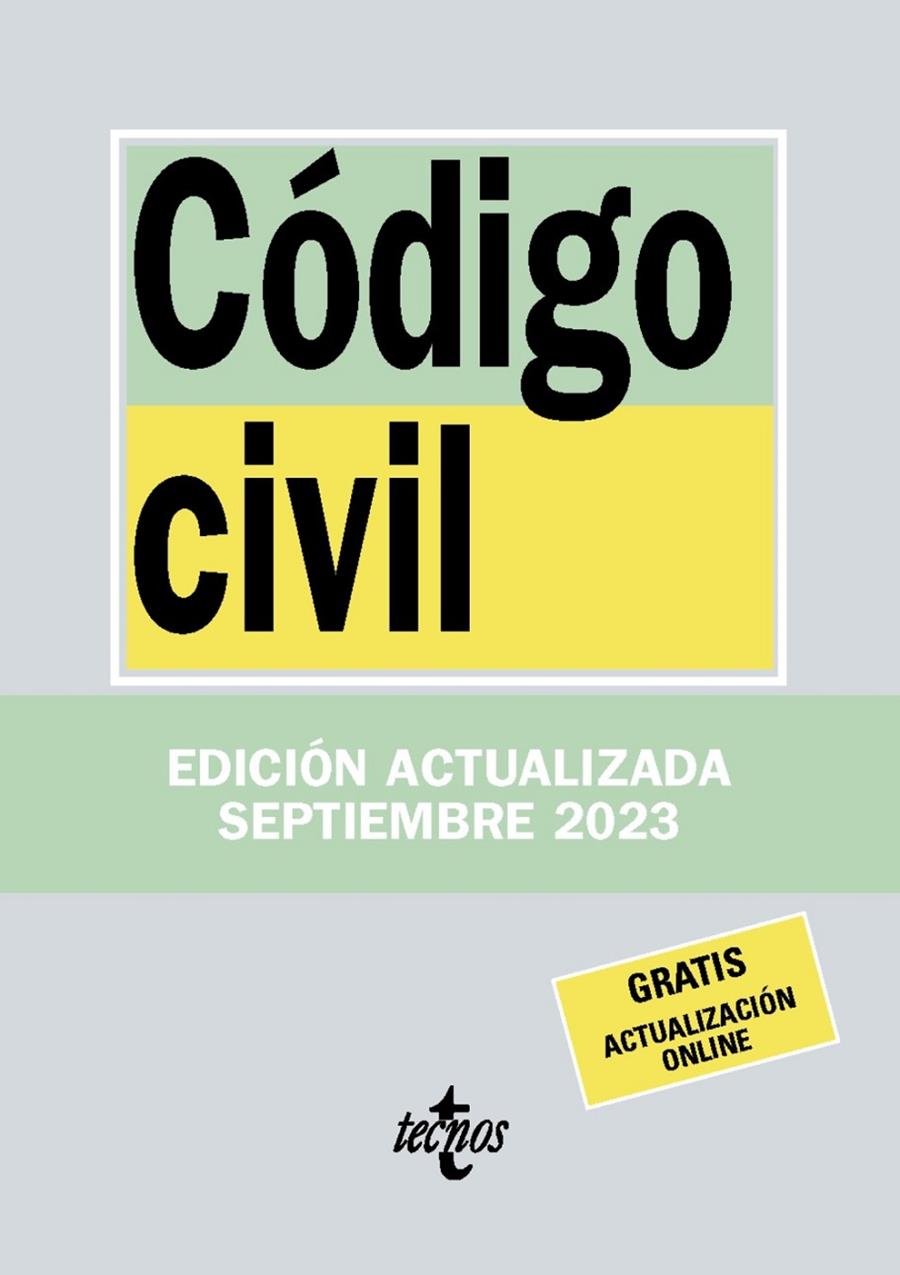 Código civil

EDICIÓN ACTUALIZADA SEPTIEMBRE 2023

GRATIS
ACTUALIZACIÓN ONLINE

tecnos